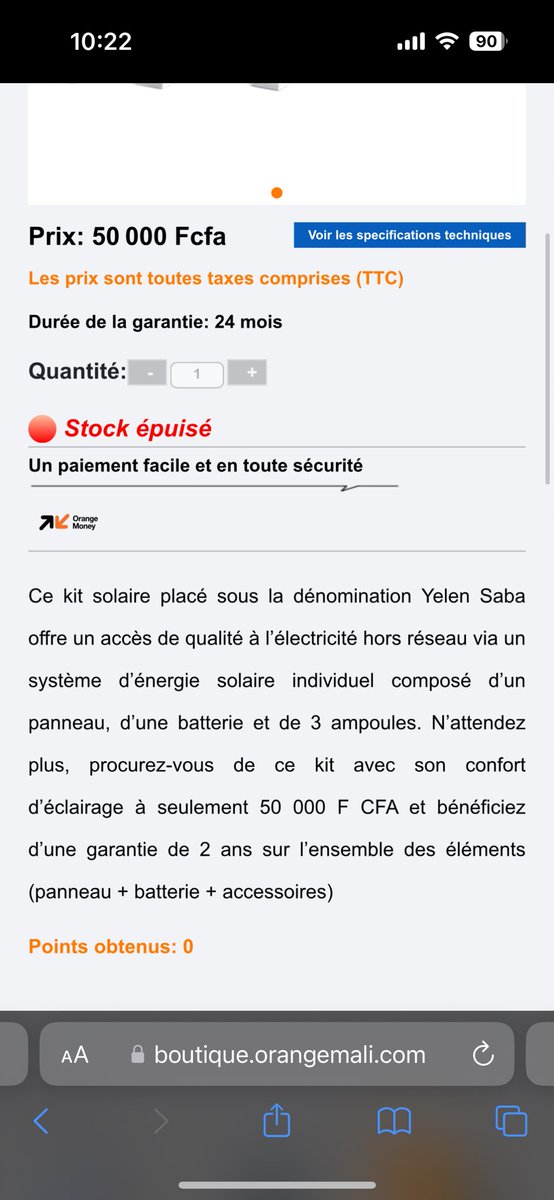 10:22

90

Prix: 50 000 Fcfa

Voir les specifications techniques

Les prix sont toutes taxes comprises (TTC)

Durée de la garantie: 24 mois

Quantité: - 1 +

Stock épuisé

Un paiement facile et en toute sécurité

Orange Money

Ce kit solaire placé sous la dénomination Yelen Saba offre un accès de qualité à l'électricité hors réseau via un système d'énergie solaire individuel composé d'un panneau, d'une batterie et de 3 ampoules. N'attendez plus, procurez-vous de ce kit avec son confort d'éclairage à seulement 50 000 F CFA et bénéficiez d'une garantie de 2 ans sur l'ensemble des éléments (panneau + batterie + accessoires)

Points obtenus: 0

AA boutique.orangemali.com